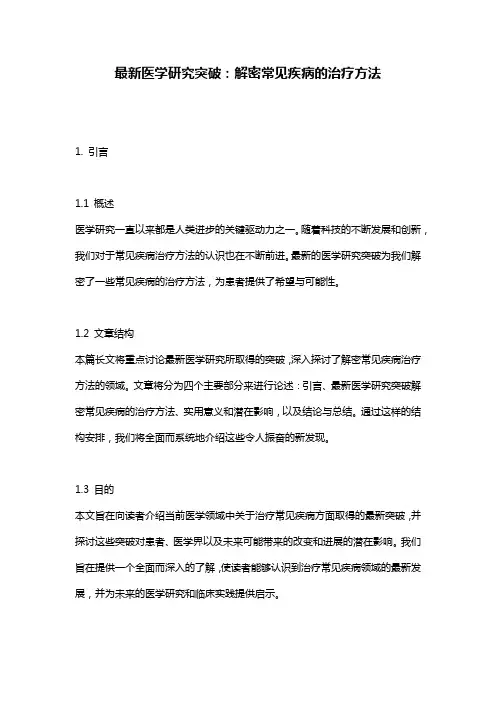 最新医学研究突破：解密常见疾病的治疗方法

1. 引言

1.1 概述
医学研究一直以来都是人类进步的关键驱动力之一。随着科技的不断发展和创新，我们对于常见疾病治疗方法的认识也在不断前进。最新的医学研究突破为我们解密了一些常见疾病的治疗方法，为患者提供了希望与可能性。

1.2 文章结构
本篇长文将重点讨论最新医学研究所取得的突破，深入探讨了解密常见疾病治疗方法的领域。文章将分为四个主要部分来进行论述：引言、最新医学研究突破解密常见疾病的治疗方法、实用意义和潜在影响，以及结论与总结。通过这样的结构安排，我们将全面而系统地介绍这些令人振奋的新发现。

1.3 目的
本文旨在向读者介绍当前医学领域中关于治疗常见疾病方面取得的最新突破，并探讨这些突破对患者、医学界以及未来可能带来的改变和进展的潜在影响。我们旨在提供一个全面而深入的了解，使读者能够认识到治疗常见疾病领域的最新发展，并为未来的医学研究和临床实践提供启示。